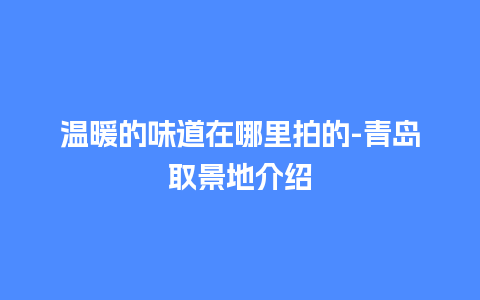 温暖的味道在哪里拍的-青岛取景地介绍